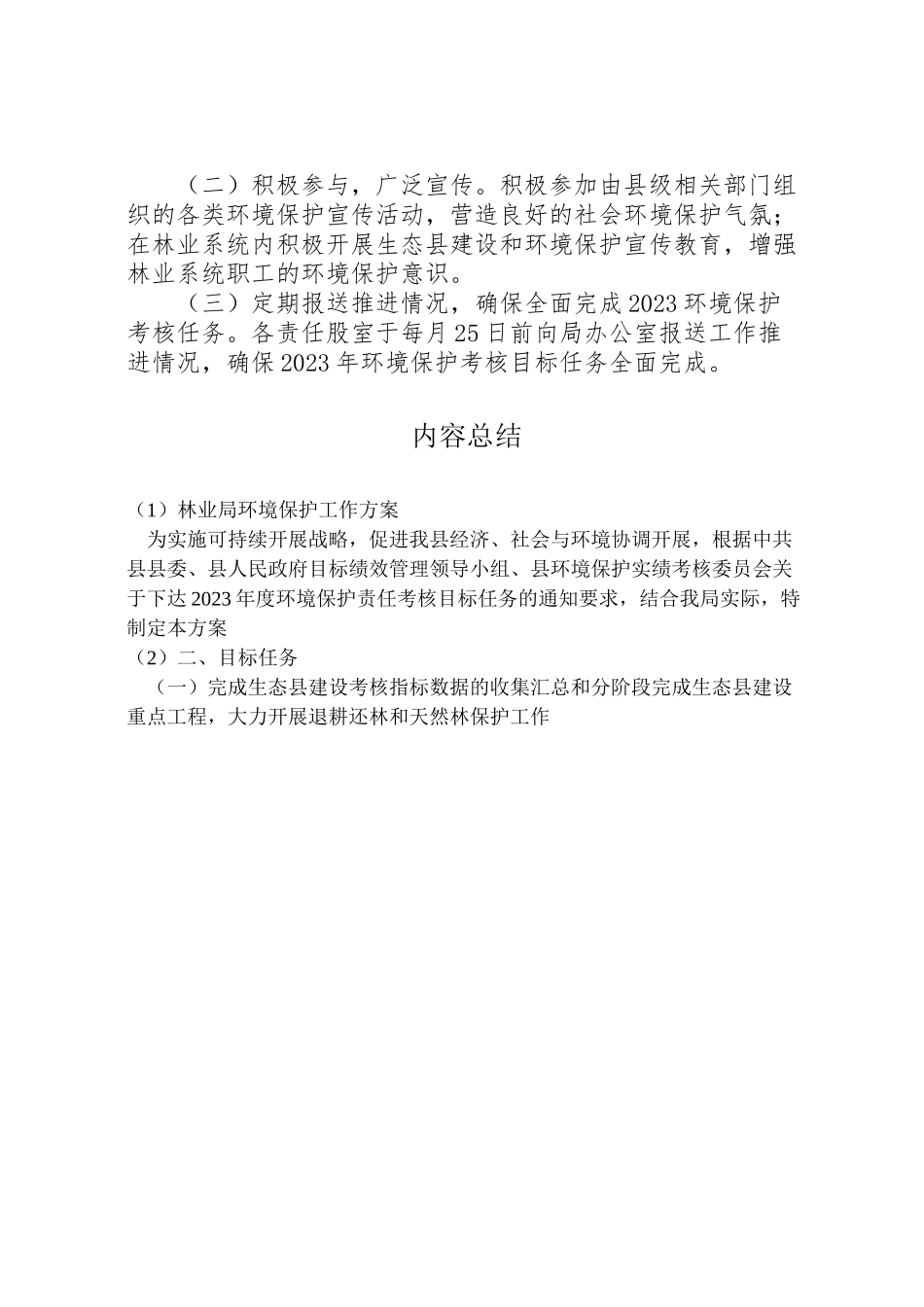 （二）积极参与，广泛宣传。积极参加由县级相关部门组织的各类环境保护宣传活动，营造良好的社会环境保护气氛；在林业系统内积极开展生态县建设和环境保护宣传教育，增强林业系统职工的环境保护意识。

（三）定期报送推进情况，确保全面完成2023环境保护考核任务。各责任股室于每月25日前向局办公室报送工作推进情况，确保2023年环境保护考核目标任务全面完成。

内容总结

（1）林业局环境保护工作方案

为实施可持续开展战略，促进我县经济、社会与环境协调开展，根据中共县县委、县人民政府目标绩效管理领导小组、县环境保护实绩考核委员会关于下达2023年度环境保护责任考核目标任务的通知要求，结合我局实际，特制定本方案

（2）二、目标任务

（一）完成生态县建设考核指标数据的收集汇总和分阶段完成生态县建设重点工程，大力开展退耕还林和天然林保护工作